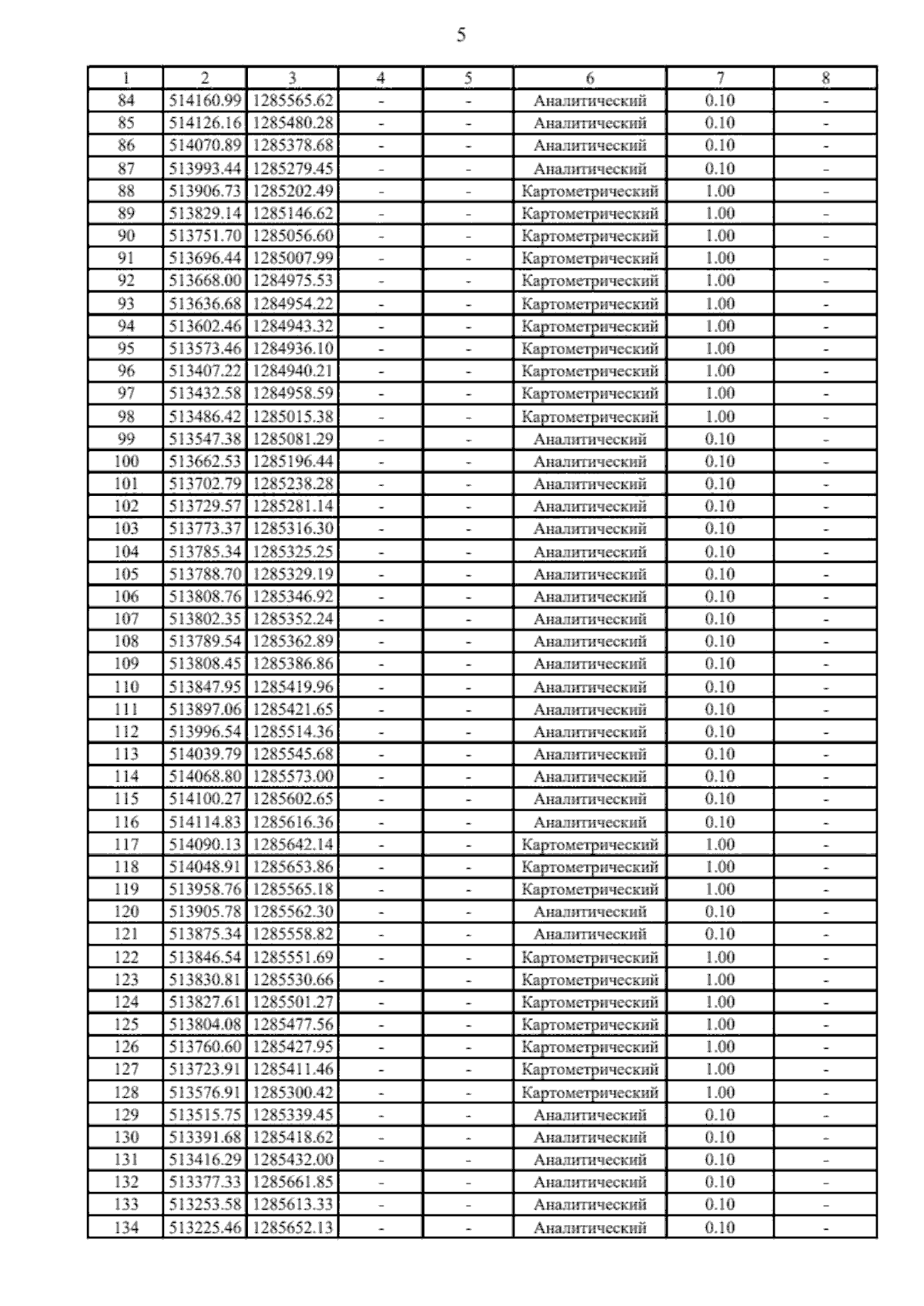 5

| 1 | 2 | 3 | 4 | 5 | 6 | 7 | 8 |
|---|---|---|---|---|---|---|---|
| 84 | 514160.99 | 1285565.62 | - | - | Аналитический | 0.10 | - |
| 85 | 514126.16 | 1285480.28 | - | - | Аналитический | 0.10 | - |
| 86 | 514070.89 | 1285378.68 | - | - | Аналитический | 0.10 | - |
| 87 | 513993.44 | 1285279.45 | - | - | Аналитический | 0.10 | - |
| 88 | 513906.73 | 1285202.49 | - | - | Картометрический | 1.00 | - |
| 89 | 513829.14 | 1285146.62 | - | - | Картометрический | 1.00 | - |
| 90 | 513751.70 | 1285056.60 | - | - | Картометрический | 1.00 | - |
| 91 | 513696.44 | 1285007.99 | - | - | Картометрический | 1.00 | - |
| 92 | 513668.00 | 1284975.53 | - | - | Картометрический | 1.00 | - |
| 93 | 513636.68 | 1284954.22 | - | - | Картометрический | 1.00 | - |
| 94 | 513602.46 | 1284943.32 | - | - | Картометрический | 1.00 | - |
| 95 | 513573.46 | 1284936.10 | - | - | Картометрический | 1.00 | - |
| 96 | 513407.22 | 1284940.21 | - | - | Картометрический | 1.00 | - |
| 97 | 513432.58 | 1284958.59 | - | - | Картометрический | 1.00 | - |
| 98 | 513486.42 | 1285015.38 | - | - | Картометрический | 1.00 | - |
| 99 | 513547.38 | 1285081.29 | - | - | Аналитический | 0.10 | - |
| 100 | 513662.53 | 1285196.44 | - | - | Аналитический | 0.10 | - |
| 101 | 513702.79 | 1285238.28 | - | - | Аналитический | 0.10 | - |
| 102 | 513729.57 | 1285281.14 | - | - | Аналитический | 0.10 | - |
| 103 | 513773.37 | 1285316.30 | - | - | Аналитический | 0.10 | - |
| 104 | 513785.34 | 1285325.25 | - | - | Аналитический | 0.10 | - |
| 105 | 513788.70 | 1285329.19 | - | - | Аналитический | 0.10 | - |
| 106 | 513808.76 | 1285346.92 | - | - | Аналитический | 0.10 | - |
| 107 | 513802.35 | 1285352.24 | - | - | Аналитический | 0.10 | - |
| 108 | 513789.54 | 1285362.89 | - | - | Аналитический | 0.10 | - |
| 109 | 513808.45 | 1285386.86 | - | - | Аналитический | 0.10 | - |
| 110 | 513847.95 | 1285419.96 | - | - | Аналитический | 0.10 | - |
| 111 | 513897.06 | 1285421.65 | - | - | Аналитический | 0.10 | - |
| 112 | 513996.54 | 1285514.36 | - | - | Аналитический | 0.10 | - |
| 113 | 514039.79 | 1285545.68 | - | - | Аналитический | 0.10 | - |
| 114 | 514068.80 | 1285573.00 | - | - | Аналитический | 0.10 | - |
| 115 | 514100.27 | 1285602.65 | - | - | Аналитический | 0.10 | - |
| 116 | 514114.83 | 1285616.36 | - | - | Аналитический | 0.10 | - |
| 117 | 514090.13 | 1285642.14 | - | - | Картометрический | 1.00 | - |
| 118 | 514048.91 | 1285653.86 | - | - | Картометрический | 1.00 | - |
| 119 | 513958.76 | 1285565.18 | - | - | Картометрический | 1.00 | - |
| 120 | 513905.78 | 1285562.30 | - | - | Аналитический | 0.10 | - |
| 121 | 513875.34 | 1285558.82 | - | - | Аналитический | 0.10 | - |
| 122 | 513846.54 | 1285551.69 | - | - | Картометрический | 1.00 | - |
| 123 | 513830.81 | 1285530.66 | - | - | Картометрический | 1.00 | - |
| 124 | 513827.61 | 1285501.27 | - | - | Картометрический | 1.00 | - |
| 125 | 513804.08 | 1285477.56 | - | - | Картометрический | 1.00 | - |
| 126 | 513760.60 | 1285427.95 | - | - | Картометрический | 1.00 | - |
| 127 | 513723.91 | 1285411.46 | - | - | Картометрический | 1.00 | - |
| 128 | 513576.91 | 1285300.42 | - | - | Картометрический | 1.00 | - |
| 129 | 513515.75 | 1285339.45 | - | - | Аналитический | 0.10 | - |
| 130 | 513391.68 | 1285418.62 | - | - | Аналитический | 0.10 | - |
| 131 | 513416.29 | 1285432.00 | - | - | Аналитический | 0.10 | - |
| 132 | 513377.33 | 1285661.85 | - | - | Аналитический | 0.10 | - |
| 133 | 513253.58 | 1285613.33 | - | - | Аналитический | 0.10 | - |
| 134 | 513225.46 | 1285652.13 | - | - | Аналитический | 0.10 | - |